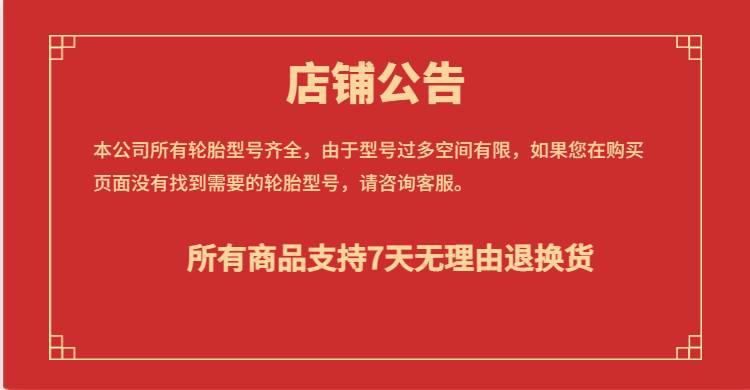 店铺公告

本公司所有轮胎型号齐全，由于型号过多空间有限，如果您在购买页面没有找到需要的轮胎型号，请咨询客服。

所有商品支持7天无理由退换货